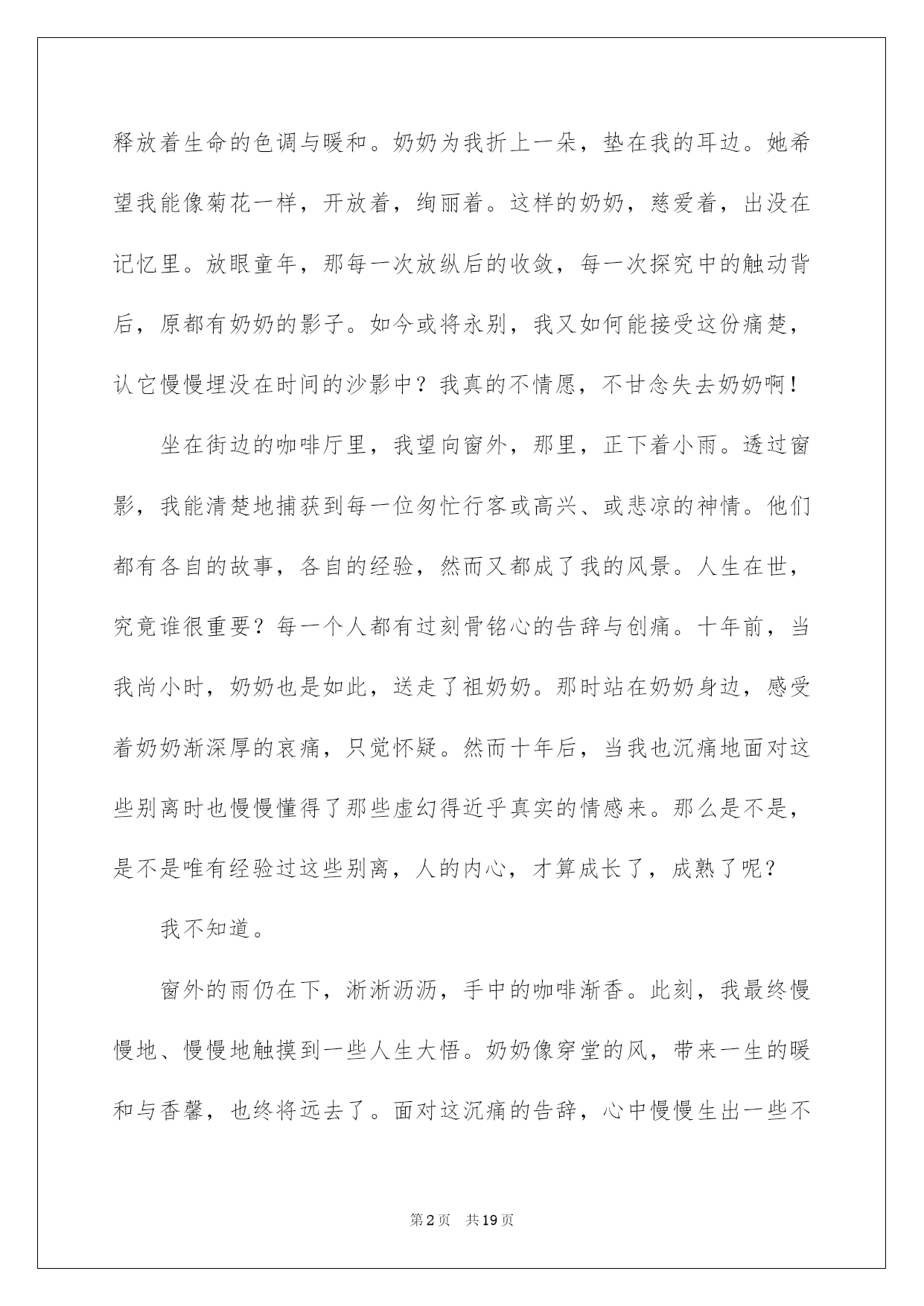 释放着生命的色调与暖和。奶奶为我折上一朵，垫在我的耳边。她希望我能像菊花一样，开放着，绚丽着。这样的奶奶，慈爱着，出没在记忆里。放眼童年，那每一次放纵后的收敛，每一次探究中的触动背后，原都有奶奶的影子。如今或将永别，我又如何能接受这份痛楚，认它慢慢埋没在时间的沙影中？我真的不情愿，不甘念失去奶奶啊！

坐在街边的咖啡厅里，我望向窗外，那里，正下着小雨。透过窗影，我能清楚地捕获到每一位匆忙行客或高兴、或悲凉的神情。他们都有各自的故事，各自的经验，然而又都成了我的风景。人生在世，究竟谁很重要？每一个人都有过刻骨铭心的告辞与创痛。十年前，当我尚小时，奶奶也是如此，送走了祖奶奶。那时站在奶奶身边，感受着奶奶渐深厚的哀痛，只觉怀疑。然而十年后，当我也沉痛地面对这些别离时也慢慢懂得了那些虚幻得近乎真实的情感来。那么是不是，是不是唯有经验过这些别离，人的内心，才算成长了，成熟了呢？

我不知道。

窗外的雨仍在下，淅淅沥沥，手中的咖啡渐香。此刻，我最终慢慢地、慢慢地触摸到一些人生大悟。奶奶像穿堂的风，带来一生的暖和与香馨，也终将远去了。面对这沉痛的告辞，心中慢慢生出一些不

第2页　共19页